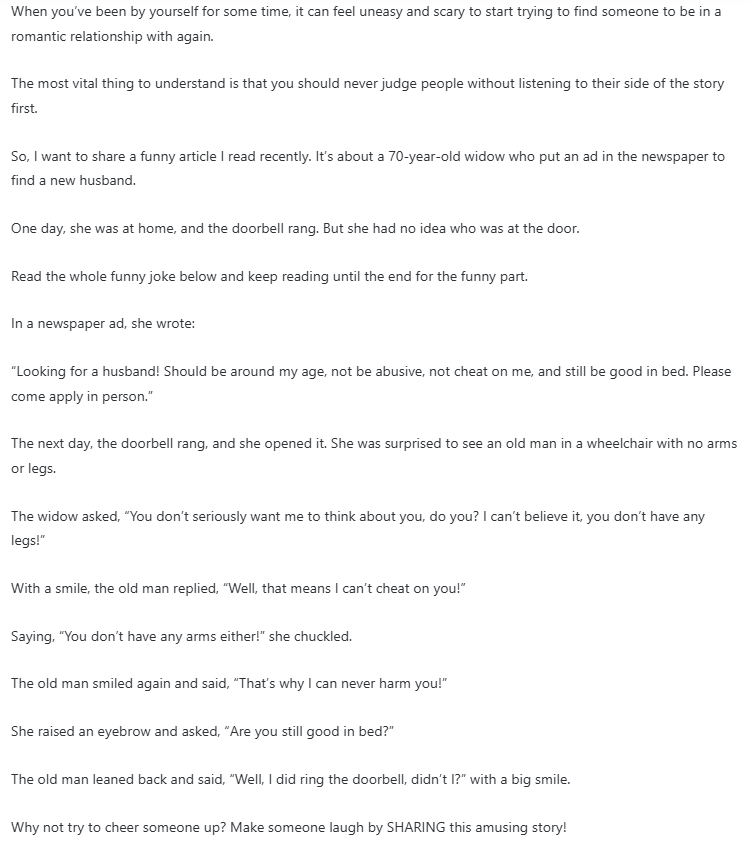 When you've been by yourself for some time, it can feel uneasy and scary to start trying to find someone to be in a romantic relationship with again.

The most vital thing to understand is that you should never judge people without listening to their side of the story first.

So, I want to share a funny article I read recently. It's about a 70-year-old widow who put an ad in the newspaper to find a new husband.

One day, she was at home, and the doorbell rang. But she had no idea who was at the door.

Read the whole funny joke below and keep reading until the end for the funny part.

In a newspaper ad, she wrote:

"Looking for a husband! Should be around my age, not be abusive, not cheat on me, and still be good in bed. Please come apply in person."

The next day, the doorbell rang, and she opened it. She was surprised to see an old man in a wheelchair with no arms or legs.

The widow asked, "You don't seriously want me to think about you, do you? I can't believe it, you don't have any legs!"

With a smile, the old man replied, "Well, that means I can't cheat on you!"

Saying, "You don't have any arms either!" she chuckled.

The old man smiled again and said, "That's why I can never harm you!"

She raised an eyebrow and asked, "Are you still good in bed?"

The old man leaned back and said, "Well, I did ring the doorbell, didn't I?" with a big smile.

Why not try to cheer someone up? Make someone laugh by SHARING this amusing story!